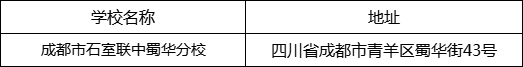 | 学校名称 | 地址 |
|---|---|
| 成都市石室联中蜀华分校 | 四川省成都市青羊区蜀华街43号 |